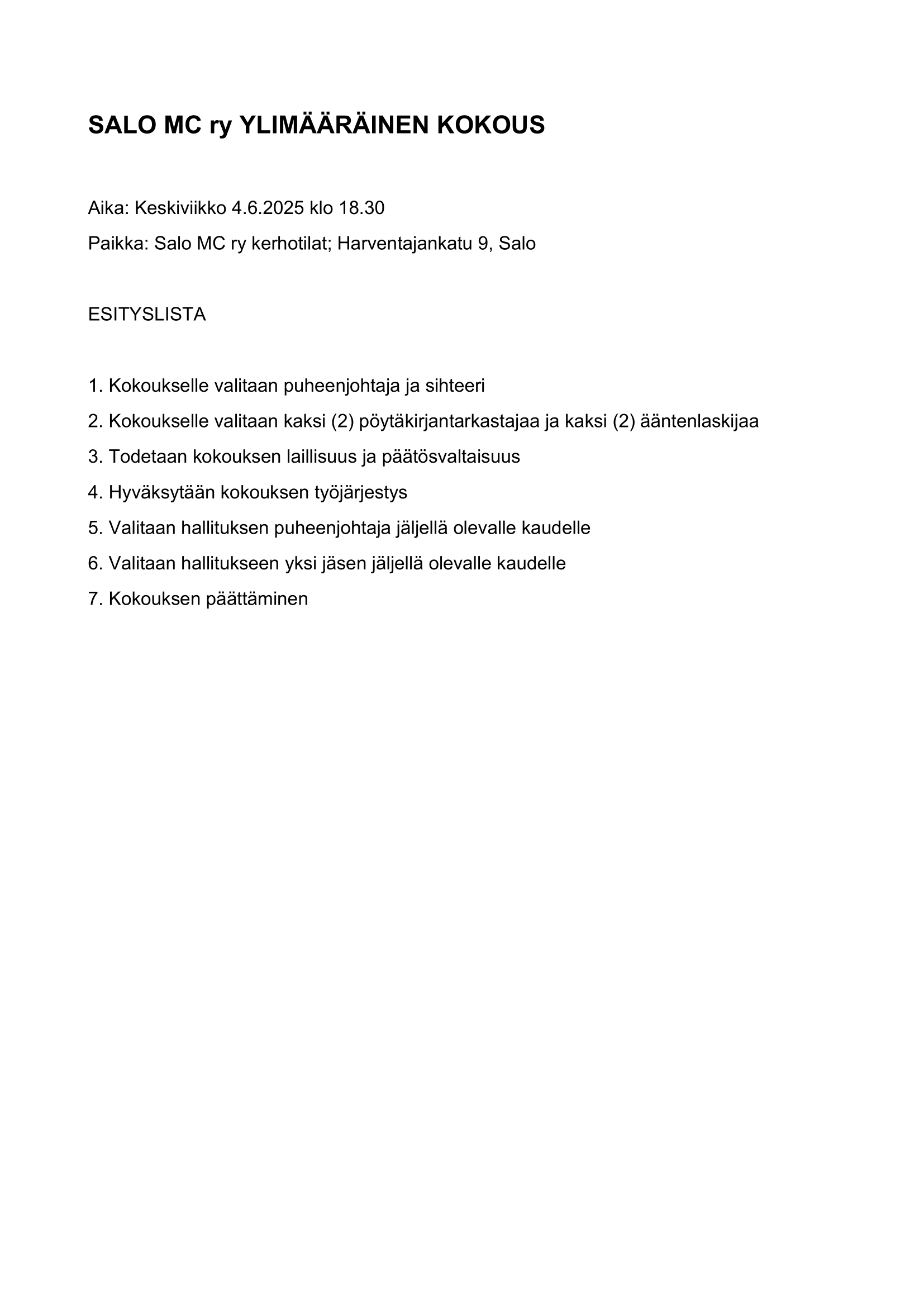 SALO MC ry YLIMÄÄRÄINEN KOKOUS

Aika: Keskiviikko 4.6.2025 klo 18.30

Paikka: Salo MC ry kerhotilat; Harventajankatu 9, Salo

ESITYSLISTA

1. Kokoukselle valitaan puheenjohtaja ja sihteeri

2. Kokoukselle valitaan kaksi (2) pöytäkirjantarkastajaa ja kaksi (2) ääntenlaskijaa

3. Todetaan kokouksen laillisuus ja päätösvaltaisuus

4. Hyväksytään kokouksen työjärjestys

5. Valitaan hallituksen puheenjohtaja jäljellä olevalle kaudelle

6. Valitaan hallitukseen yksi jäsen jäljellä olevalle kaudelle

7. Kokouksen päättäminen